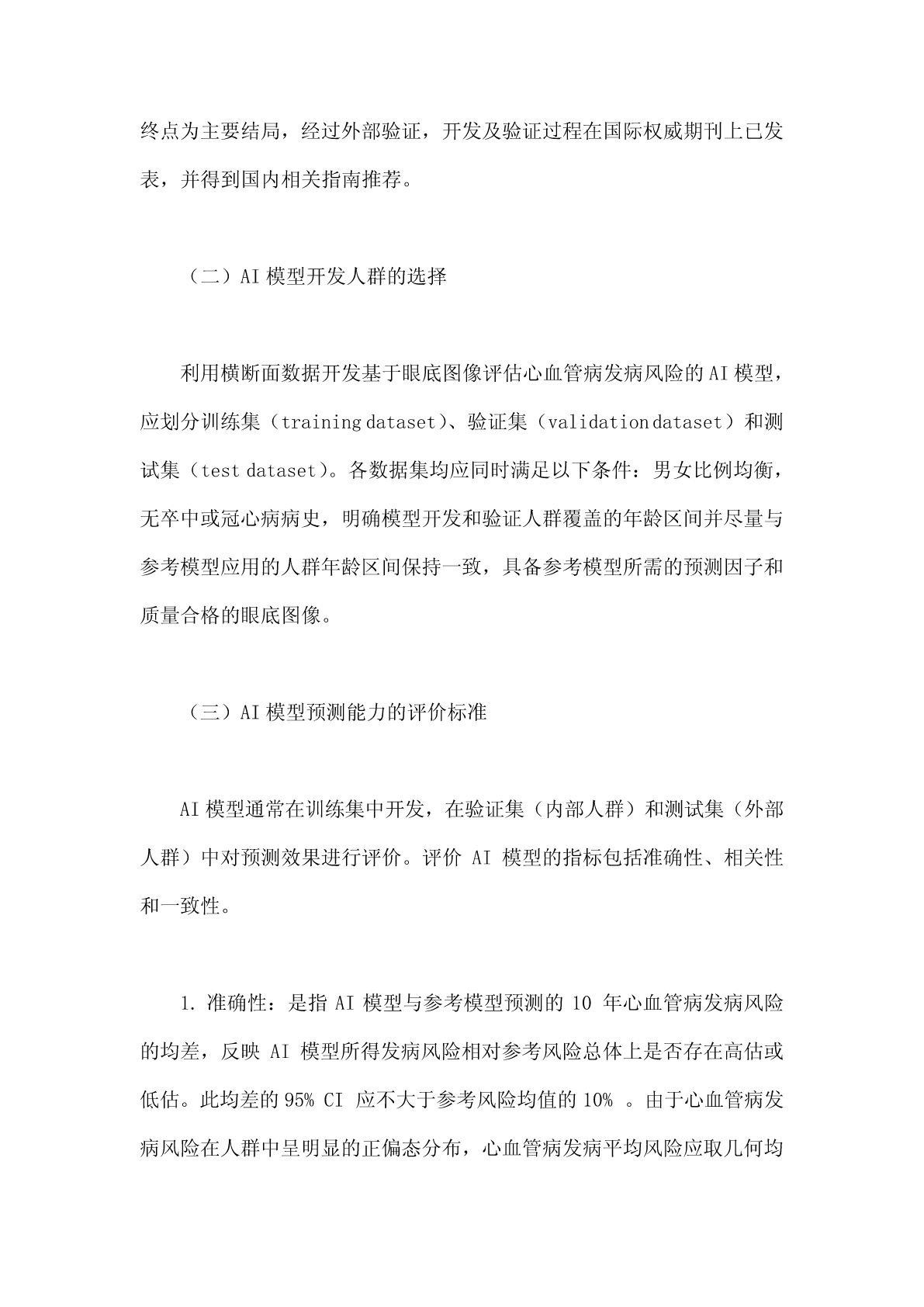 终点为主要结局，经过外部验证，开发及验证过程在国际权威期刊上已发表，并得到国内相关指南推荐。

（二）AI 模型开发人群的选择

利用横断面数据开发基于眼底图像评估心血管病发病风险的 AI 模型，应划分训练集（training dataset）、验证集（validation dataset）和测试集（test dataset）。各数据集均应同时满足以下条件：男女比例均衡，无卒中或冠心病病史，明确模型开发和验证人群覆盖的年龄区间并尽量与参考模型应用的人群年龄区间保持一致，具备参考模型所需的预测因子和质量合格的眼底图像。

（三）AI 模型预测能力的评价标准

AI 模型通常在训练集中开发，在验证集（内部人群）和测试集（外部人群）中对预测效果进行评价。评价 AI 模型的指标包括准确性、相关性和一致性。

1. 准确性：是指 AI 模型与参考模型预测的 10 年心血管病发病风险的均差，反映 AI 模型所得发病风险相对参考风险总体上是否存在高估或低估。此均差的 95% CI 应不大于参考风险均值的 10% 。由于心血管病发病风险在人群中呈明显的正偏态分布，心血管病发病平均风险应取几何均